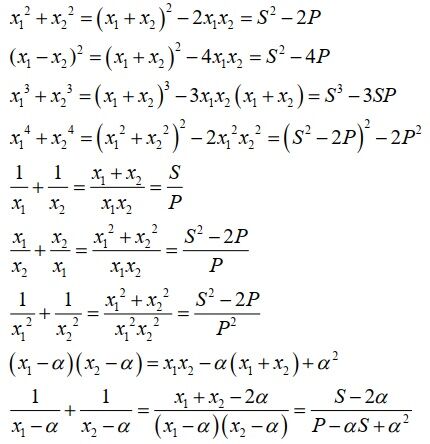 $x_1^2 + x_2^2 = (x_1 + x_2)^2 - 2x_1x_2 = S^2 - 2P$

$(x_1 - x_2)^2 = (x_1 + x_2)^2 - 4x_1x_2 = S^2 - 4P$

$x_1^3 + x_2^3 = (x_1 + x_2)^3 - 3x_1x_2(x_1 + x_2) = S^3 - 3SP$

$x_1^4 + x_2^4 = (x_1^2 + x_2^2)^2 - 2x_1^2x_2^2 = (S^2 - 2P)^2 - 2P^2$

$\frac{1}{x_1} + \frac{1}{x_2} = \frac{x_1 + x_2}{x_1x_2} = \frac{S}{P}$

$\frac{x_1}{x_2} + \frac{x_2}{x_1} = \frac{x_1^2 + x_2^2}{x_1x_2} = \frac{S^2 - 2P}{P}$

$\frac{1}{x_1^2} + \frac{1}{x_2^2} = \frac{x_1^2 + x_2^2}{x_1^2x_2^2} = \frac{S^2 - 2P}{P^2}$

$(x_1 - \alpha)(x_2 - \alpha) = x_1x_2 - \alpha(x_1 + x_2) + \alpha^2$

$\frac{1}{x_1 - \alpha} + \frac{1}{x_2 - \alpha} = \frac{x_1 + x_2 - 2\alpha}{(x_1 - \alpha)(x_2 - \alpha)} = \frac{S - 2\alpha}{P - \alpha S + \alpha^2}$